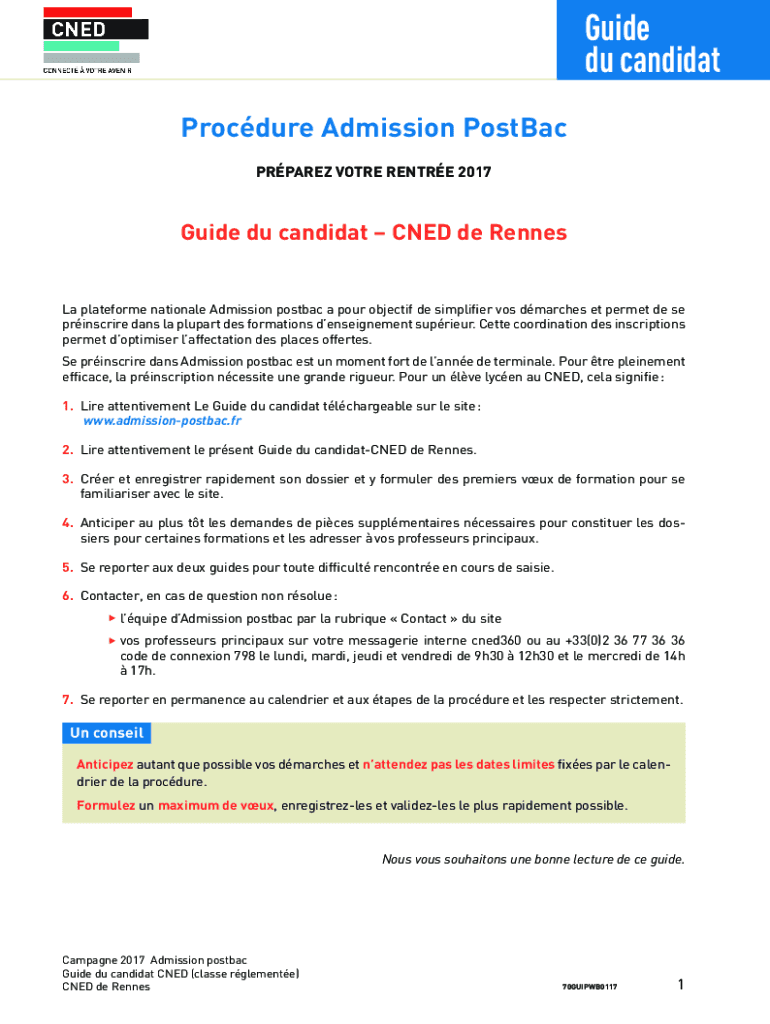 CNED
CONNECTÉ À VOTRE AVENIR

Guide du candidat

Procédure Admission PostBac

PRÉPAREZ VOTRE RENTRÉE 2017

Guide du candidat – CNED de Rennes

La plateforme nationale Admission postbac a pour objectif de simplifier vos démarches et permet de se préinscrire dans la plupart des formations d'enseignement supérieur. Cette coordination des inscriptions permet d'optimiser l'affectation des places offertes.

Se préinscrire dans Admission postbac est un moment fort de l'année de terminale. Pour être pleinement efficace, la préinscription nécessite une grande rigueur. Pour un élève lycéen au CNED, cela signifie :

1. Lire attentivement Le Guide du candidat téléchargeable sur le site : www.admission-postbac.fr

2. Lire attentivement le présent Guide du candidat-CNED de Rennes.

3. Créer et enregistrer rapidement son dossier et y formuler des premiers vœux de formation pour se familiariser avec le site.

4. Anticiper au plus tôt les demandes de pièces supplémentaires nécessaires pour constituer les dossiers pour certaines formations et les adresser à vos professeurs principaux.

5. Se reporter aux deux guides pour toute difficulté rencontrée en cours de saisie.

6. Contacter, en cas de question non résolue :
▸ l'équipe d'Admission postbac par la rubrique « Contact » du site
▸ vos professeurs principaux sur votre messagerie interne cned360 ou au +33(0)2 36 77 36 36 code de connexion 798 le lundi, mardi, jeudi et vendredi de 9h30 à 12h30 et le mercredi de 14h à 17h.

7. Se reporter en permanence au calendrier et aux étapes de la procédure et les respecter strictement.

Un conseil

Anticipez autant que possible vos démarches et n'attendez pas les dates limites fixées par le calendrier de la procédure.

Formulez un maximum de vœux, enregistrez-les et validez-les le plus rapidement possible.

Nous vous souhaitons une bonne lecture de ce guide.

Campagne 2017 Admission postbac
Guide du candidat CNED (classe réglementée)
CNED de Rennes

700UIPWB0117

1